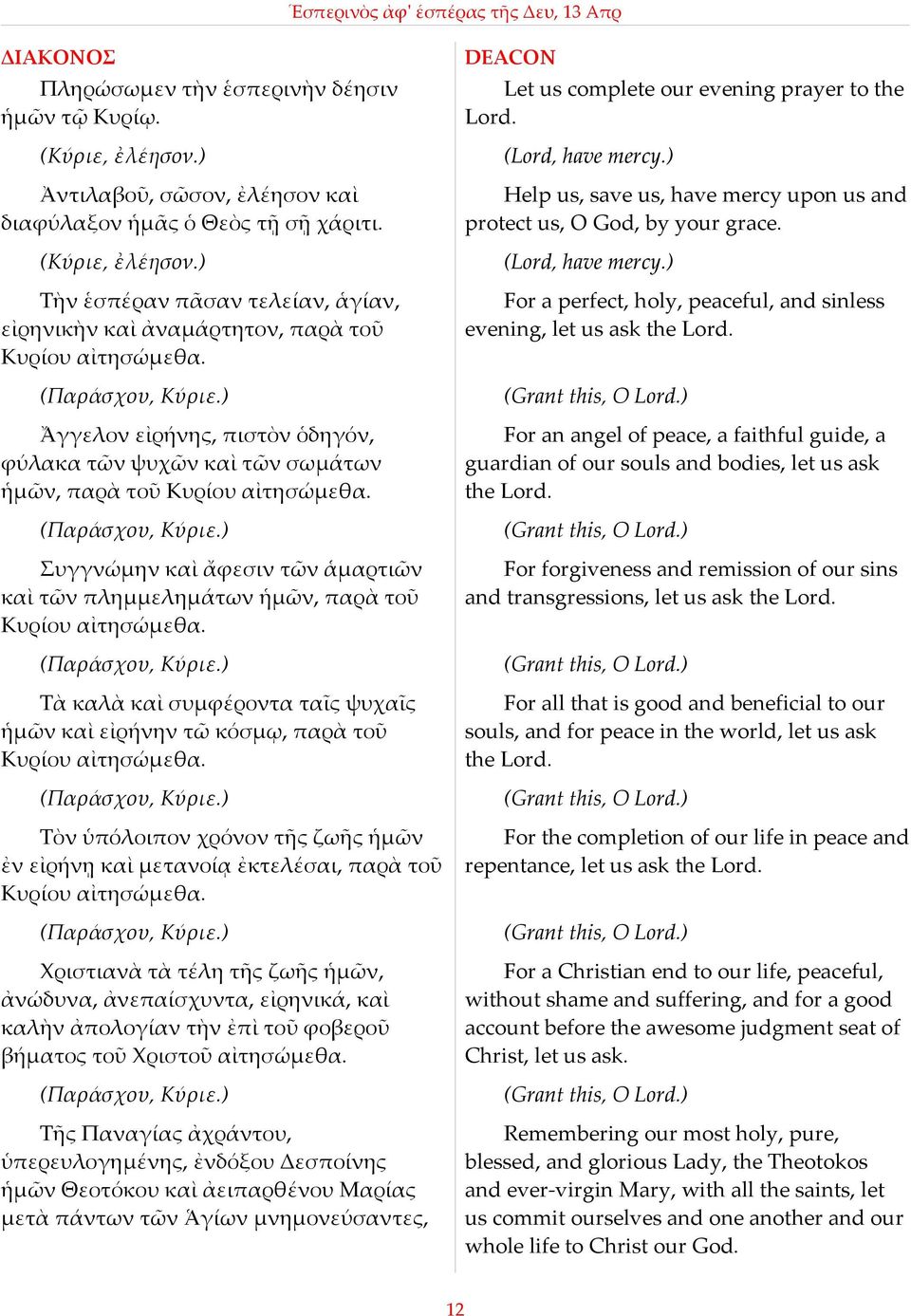 Ἑσπερινὸς ἀφ' ἑσπέρας τῆς Δευ, 13 Απρ

ΔΙΑΚΟΝΟΣ

Πληρώσωμεν τὴν ἑσπερινὴν δέησιν ἡμῶν τῷ Κυρίῳ.

(Κύριε, ἐλέησον.)

Ἀντιλαβοῦ, σῶσον, ἐλέησον καὶ διαφύλαξον ἡμᾶς ὁ Θεὸς τῇ σῇ χάριτι.

(Κύριε, ἐλέησον.)

Τὴν ἑσπέραν πᾶσαν τελείαν, ἁγίαν, εἰρηνικὴν καὶ ἀναμάρτητον, παρὰ τοῦ Κυρίου αἰτησώμεθα.

(Παράσχου, Κύριε.)

Ἄγγελον εἰρήνης, πιστὸν ὁδηγόν, φύλακα τῶν ψυχῶν καὶ τῶν σωμάτων ἡμῶν, παρὰ τοῦ Κυρίου αἰτησώμεθα.

(Παράσχου, Κύριε.)

Συγγνώμην καὶ ἄφεσιν τῶν ἁμαρτιῶν καὶ τῶν πλημμελημάτων ἡμῶν, παρὰ τοῦ Κυρίου αἰτησώμεθα.

(Παράσχου, Κύριε.)

Τὰ καλὰ καὶ συμφέροντα ταῖς ψυχαῖς ἡμῶν καὶ εἰρήνην τῷ κόσμῳ, παρὰ τοῦ Κυρίου αἰτησώμεθα.

(Παράσχου, Κύριε.)

Τὸν ὑπόλοιπον χρόνον τῆς ζωῆς ἡμῶν ἐν εἰρήνῃ καὶ μετανοίᾳ ἐκτελέσαι, παρὰ τοῦ Κυρίου αἰτησώμεθα.

(Παράσχου, Κύριε.)

Χριστιανὰ τὰ τέλη τῆς ζωῆς ἡμῶν, ἀνώδυνα, ἀνεπαίσχυντα, εἰρηνικά, καὶ καλὴν ἀπολογίαν τὴν ἐπὶ τοῦ φοβεροῦ βήματος τοῦ Χριστοῦ αἰτησώμεθα.

(Παράσχου, Κύριε.)

Τῆς Παναγίας ἀχράντου, ὑπερευλογημένης, ἐνδόξου Δεσποίνης ἡμῶν Θεοτόκου καὶ ἀειπαρθένου Μαρίας μετὰ πάντων τῶν Ἁγίων μνημονεύσαντες,

DEACON

Let us complete our evening prayer to the Lord.

(Lord, have mercy.)

Help us, save us, have mercy upon us and protect us, O God, by your grace.

(Lord, have mercy.)

For a perfect, holy, peaceful, and sinless evening, let us ask the Lord.

(Grant this, O Lord.)

For an angel of peace, a faithful guide, a guardian of our souls and bodies, let us ask the Lord.

(Grant this, O Lord.)

For forgiveness and remission of our sins and transgressions, let us ask the Lord.

(Grant this, O Lord.)

For all that is good and beneficial to our souls, and for peace in the world, let us ask the Lord.

(Grant this, O Lord.)

For the completion of our life in peace and repentance, let us ask the Lord.

(Grant this, O Lord.)

For a Christian end to our life, peaceful, without shame and suffering, and for a good account before the awesome judgment seat of Christ, let us ask.

(Grant this, O Lord.)

Remembering our most holy, pure, blessed, and glorious Lady, the Theotokos and ever-virgin Mary, with all the saints, let us commit ourselves and one another and our whole life to Christ our God.

12